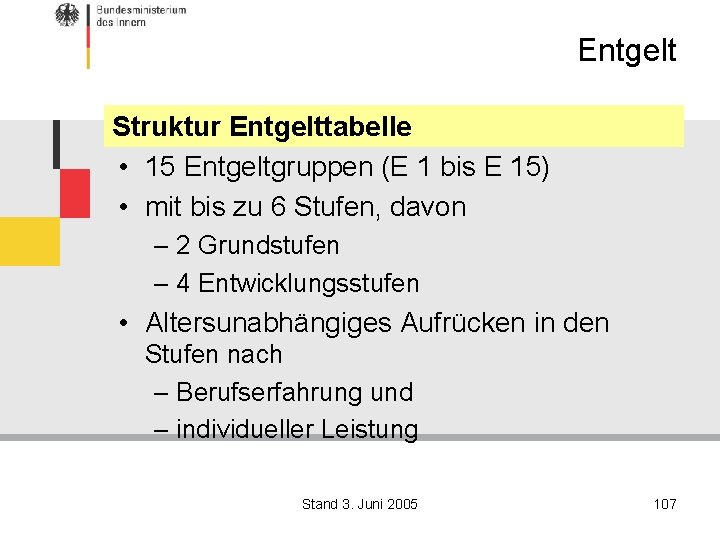 Bundesministerium des Innern

Entgelt

Struktur Entgelttabelle

• 15 Entgeltgruppen (E 1 bis E 15)
• mit bis zu 6 Stufen, davon
– 2 Grundstufen
– 4 Entwicklungsstufen
• Altersunabhängiges Aufrücken in den Stufen nach
– Berufserfahrung und
– individueller Leistung

Stand 3. Juni 2005

107